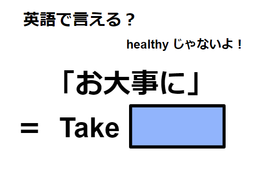 英語で言える？

healthy じゃないよ！

「お大事に」

= Take